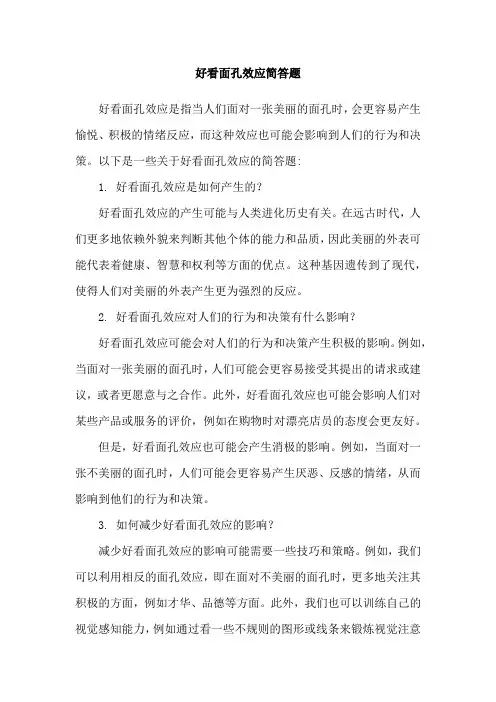 好看面孔效应简答题

好看面孔效应是指当人们面对一张美丽的面孔时，会更容易产生愉悦、积极的情绪反应，而这种效应也可能会影响到人们的行为和决策。以下是一些关于好看面孔效应的简答题：

1. 好看面孔效应是如何产生的？

好看面孔效应的产生可能与人类进化历史有关。在远古时代，人们更多地依赖外貌来判断其他个体的能力和品质，因此美丽的外表可能代表着健康、智慧和权利等方面的优点。这种基因遗传到了现代，使得人们对美丽的外表产生更为强烈的反应。

2. 好看面孔效应对人们的行为和决策有什么影响？

好看面孔效应可能会对人们的行为和决策产生积极的影响。例如，当面对一张美丽的面孔时，人们可能会更容易接受其提出的请求或建议，或者更愿意与之合作。此外，好看面孔效应也可能会影响人们对某些产品或服务的评价，例如在购物时对漂亮店员的态度会更友好。

但是，好看面孔效应也可能会产生消极的影响。例如，当面对一张不美丽的面孔时，人们可能会更容易产生厌恶、反感的情绪，从而影响到他们的行为和决策。

3. 如何减少好看面孔效应的影响？

减少好看面孔效应的影响可能需要一些技巧和策略。例如，我们可以利用相反的面孔效应，即在面对不美丽的面孔时，更多地关注其积极的方面，例如才华、品德等方面。此外，我们也可以训练自己的视觉感知能力，例如通过看一些不规则的图形或线条来锻炼视觉注意